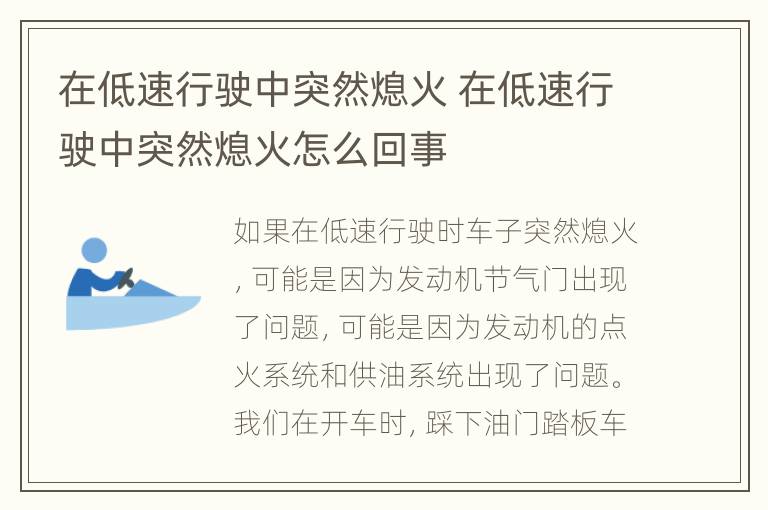 在低速行驶中突然熄火 在低速行驶中突然熄火怎么回事

如果在低速行驶时车子突然熄火, 可能是因为发动机节气门出现了问题, 可能是因为发动机的点火系统和供油系统出现了问题。我们在开车时, 踩下油门踏板车